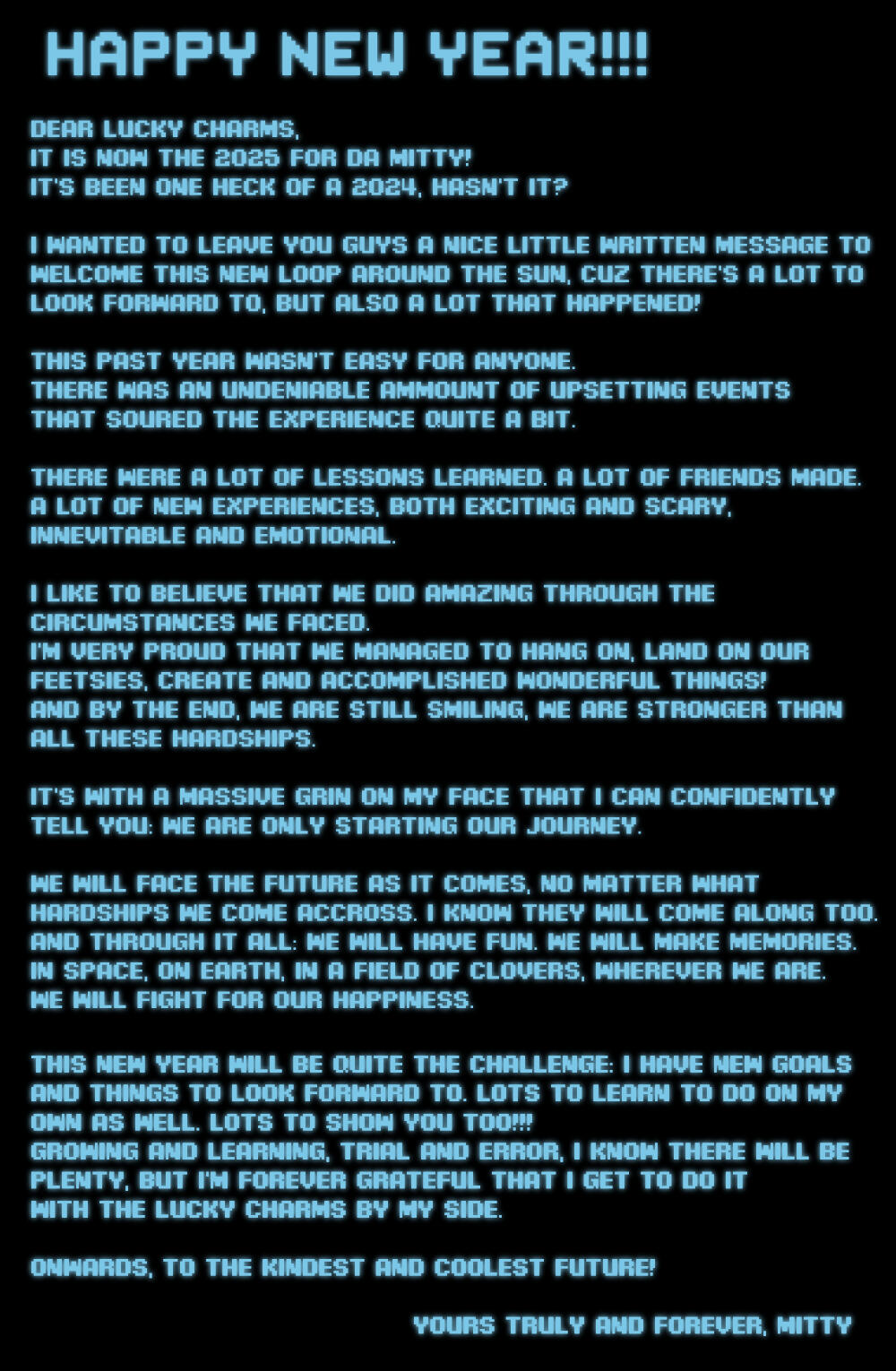 HAPPY NEW YEAR!!!

DEAR LUCKY CHARMS,
IT IS NOW THE 2025 FOR DA MITTY!
IT'S BEEN ONE HECK OF A 2024, HASN'T IT?

I WANTED TO LEAVE YOU GUYS A NICE LITTLE WRITTEN MESSAGE TO WELCOME THIS NEW LOOP AROUND THE SUN, CUZ THERE'S A LOT TO LOOK FORWARD TO, BUT ALSO A LOT THAT HAPPENED!

THIS PAST YEAR WASN'T EASY FOR ANYONE.
THERE WAS AN UNDENIABLE AMMOUNT OF UPSETTING EVENTS THAT SOURED THE EXPERIENCE QUITE A BIT.

THERE WERE A LOT OF LESSONS LEARNED. A LOT OF FRIENDS MADE. A LOT OF NEW EXPERIENCES, BOTH EXCITING AND SCARY, INNEVITABLE AND EMOTIONAL.

I LIKE TO BELIEVE THAT WE DID AMAZING THROUGH THE CIRCUMSTANCES WE FACED.
I'M VERY PROUD THAT WE MANAGED TO HANG ON, LAND ON OUR FEETSIES, CREATE AND ACCOMPLISHED WONDERFUL THINGS!
AND BY THE END, WE ARE STILL SMILING, WE ARE STRONGER THAN ALL THESE HARDSHIPS.

IT'S WITH A MASSIVE GRIN ON MY FACE THAT I CAN CONFIDENTLY TELL YOU: WE ARE ONLY STARTING OUR JOURNEY.

WE WILL FACE THE FUTURE AS IT COMES, NO MATTER WHAT HARDSHIPS WE COME ACCROSS. I KNOW THEY WILL COME ALONG TOO.
AND THROUGH IT ALL: WE WILL HAVE FUN. WE WILL MAKE MEMORIES.
IN SPACE, ON EARTH, IN A FIELD OF CLOVERS, WHEREVER WE ARE.
WE WILL FIGHT FOR OUR HAPPINESS.

THIS NEW YEAR WILL BE QUITE THE CHALLENGE: I HAVE NEW GOALS AND THINGS TO LOOK FORWARD TO. LOTS TO LEARN TO DO ON MY OWN AS WELL. LOTS TO SHOW YOU TOO!!!
GROWING AND LEARNING, TRIAL AND ERROR, I KNOW THERE WILL BE PLENTY, BUT I'M FOREVER GRATEFUL THAT I GET TO DO IT WITH THE LUCKY CHARMS BY MY SIDE.

ONWARDS, TO THE KINDEST AND COOLEST FUTURE!

YOURS TRULY AND FOREVER, MITTY